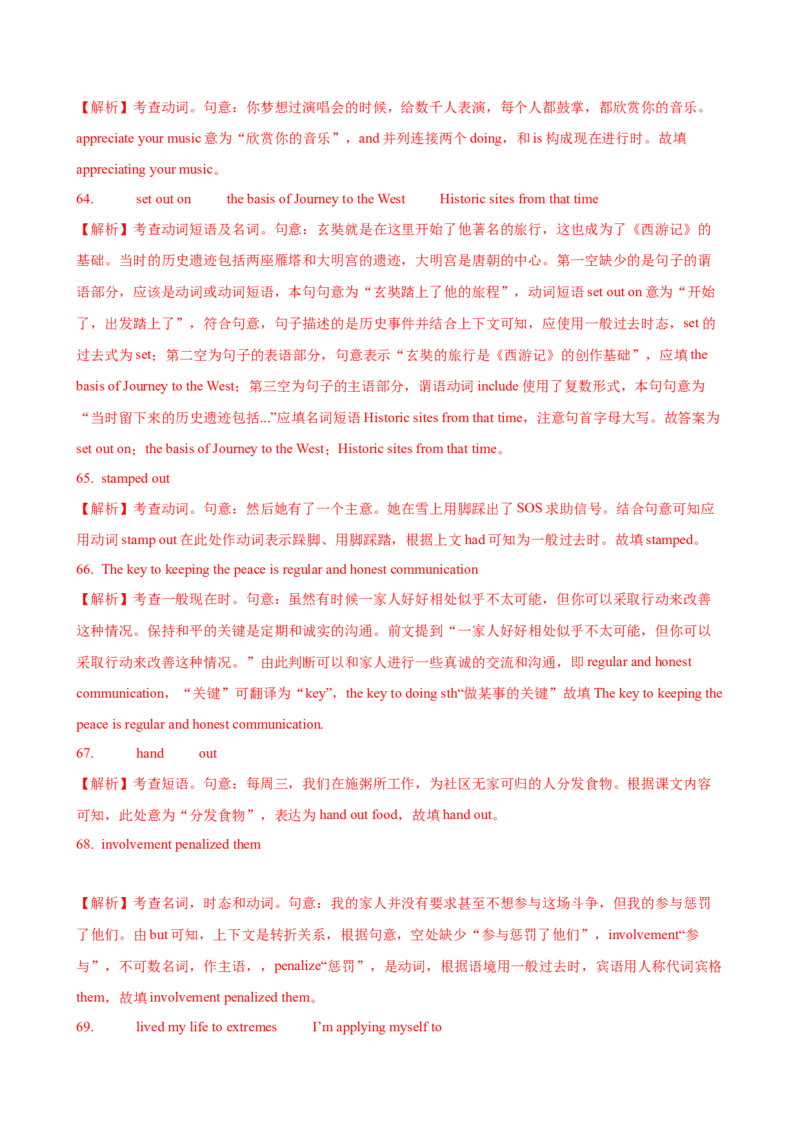 【解析】考查动词。句意：你梦想过演唱会的时候，给数千人表演，每个人都鼓掌，都欣赏你的音乐。appreciate your music 意为“欣赏你的音乐”，and 并列连接两个 doing，和 is 构成现在进行时。故填 appreciating your music。

64. set out on the basis of Journey to the West Historic sites from that time

【解析】考查动词短语及名词。句意：玄奘就是在这里开始了他著名的旅行，这也成为了《西游记》的基础。当时的历史遗迹包括两座雁塔和大明宫的遗迹，大明宫是唐朝的中心。第一空缺少的是句子的谓语部分，应该是动词或动词短语，本句句意为“玄奘踏上了他的旅程”，动词短语 set out on 意为“开始了，出发踏上了”，符合句意，句子描述的是历史事件并结合上下文可知，应使用一般过去时态，set 的过去式为 set；第二空为句子的表语部分，句意表示“玄奘的旅行是《西游记》的创作基础”，应填 the basis of Journey to the West；第三空为句子的主语部分，谓语动词 include 使用了复数形式，本句句意为“当时留下来的历史遗迹包括...”应填名词短语 Historic sites from that time，注意句首字母大写。故答案为 set out on；the basis of Journey to the West；Historic sites from that time。

65. stamped out

【解析】考查动词。句意：然后她有了一个主意。她在雪上用脚踩出了 SOS 求助信号。结合句意可知应用动词 stamp out 在此处作动词表示跺脚、用脚踩踏，根据上文 had 可知为一般过去时。故填 stamped。

66. The key to keeping the peace is regular and honest communication

【解析】考查一般现在时。句意：虽然有时候一家人好好相处似乎不太可能，但你可以采取行动来改善这种情况。保持和平的关键是定期和诚实的沟通。前文提到“一家人好好相处似乎不太可能，但你可以采取行动来改善这种情况。”由此判断可以和家人进行一些真诚的交流和沟通，即 regular and honest communication，“关键”可翻译为“key”，the key to doing sth“做某事的关键”故填 The key to keeping the peace is regular and honest communication.

67. hand out

【解析】考查短语。句意：每周三，我们在施粥所工作，为社区无家可归的人分发食物。根据课文内容可知，此处意为“分发食物”，表达为 hand out food，故填 hand out。

68. involvement penalized them

【解析】考查名词，时态和动词。句意：我的家人并没有要求甚至不想参与这场斗争，但我的参与惩罚了他们。由 but 可知，上下文是转折关系，根据句意，空处缺少“参与惩罚了他们”，involvement“参与”，不可数名词，作主语，，penalize“惩罚”，是动词，根据语境用一般过去时，宾语用人称代词宾格 them，故填 involvement penalized them。

69. lived my life to extremes I’m applying myself to